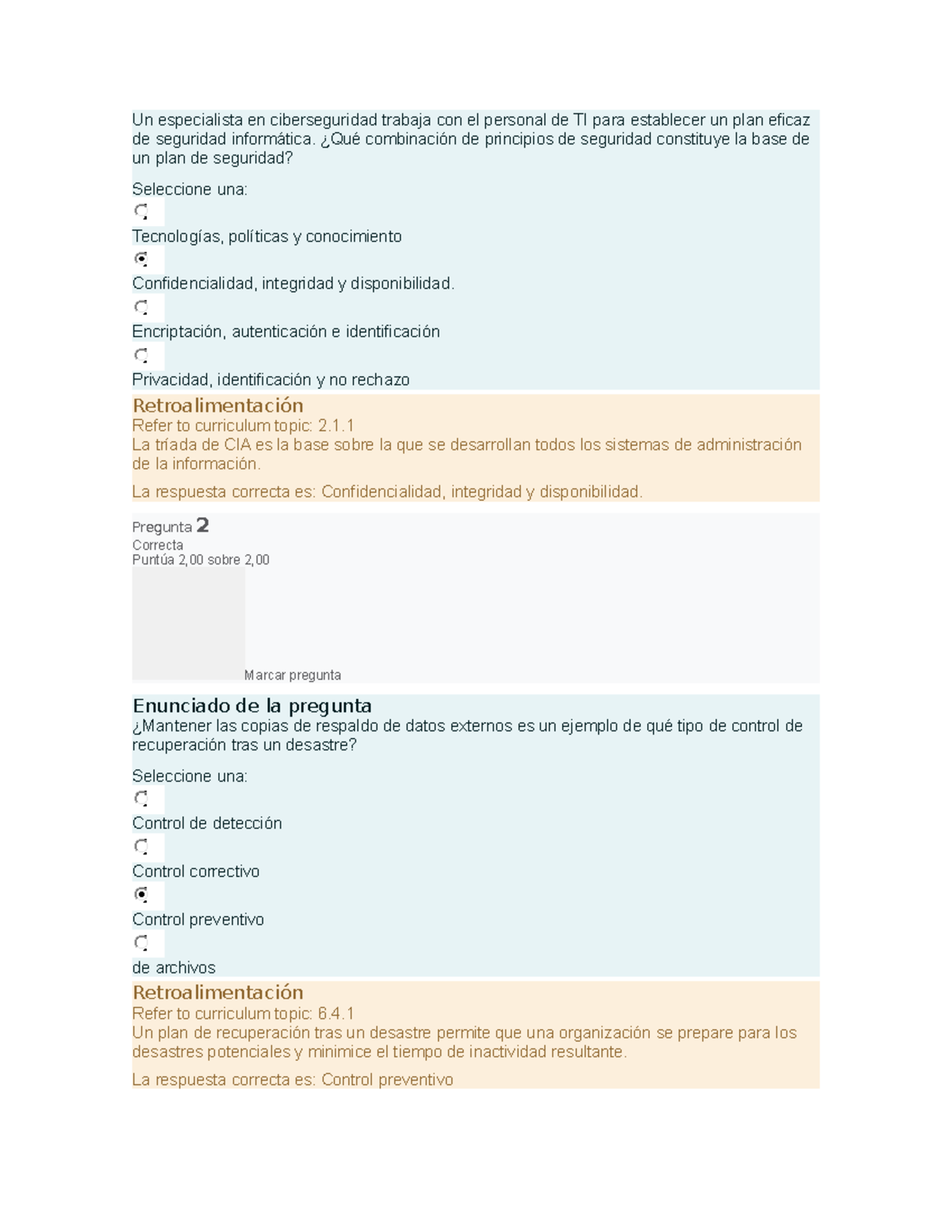 Un especialista en ciberseguridad trabaja con el personal de TI para establecer un plan eficaz de seguridad informática. ¿Qué combinación de principios de seguridad constituye la base de un plan de seguridad?

Seleccione una:

Tecnologías, políticas y conocimiento

Confidencialidad, integridad y disponibilidad.

Encriptación, autenticación e identificación

Privacidad, identificación y no rechazo

Retroalimentación
Refer to curriculum topic: 2.1.1
La tríada de CIA es la base sobre la que se desarrollan todos los sistemas de administración de la información.

La respuesta correcta es: Confidencialidad, integridad y disponibilidad.

Pregunta 2
Correcta
Puntúa 2,00 sobre 2,00

Marcar pregunta

Enunciado de la pregunta
¿Mantener las copias de respaldo de datos externos es un ejemplo de qué tipo de control de recuperación tras un desastre?

Seleccione una:

Control de detección

Control correctivo

Control preventivo

de archivos

Retroalimentación
Refer to curriculum topic: 6.4.1
Un plan de recuperación tras un desastre permite que una organización se prepare para los desastres potenciales y minimice el tiempo de inactividad resultante.

La respuesta correcta es: Control preventivo